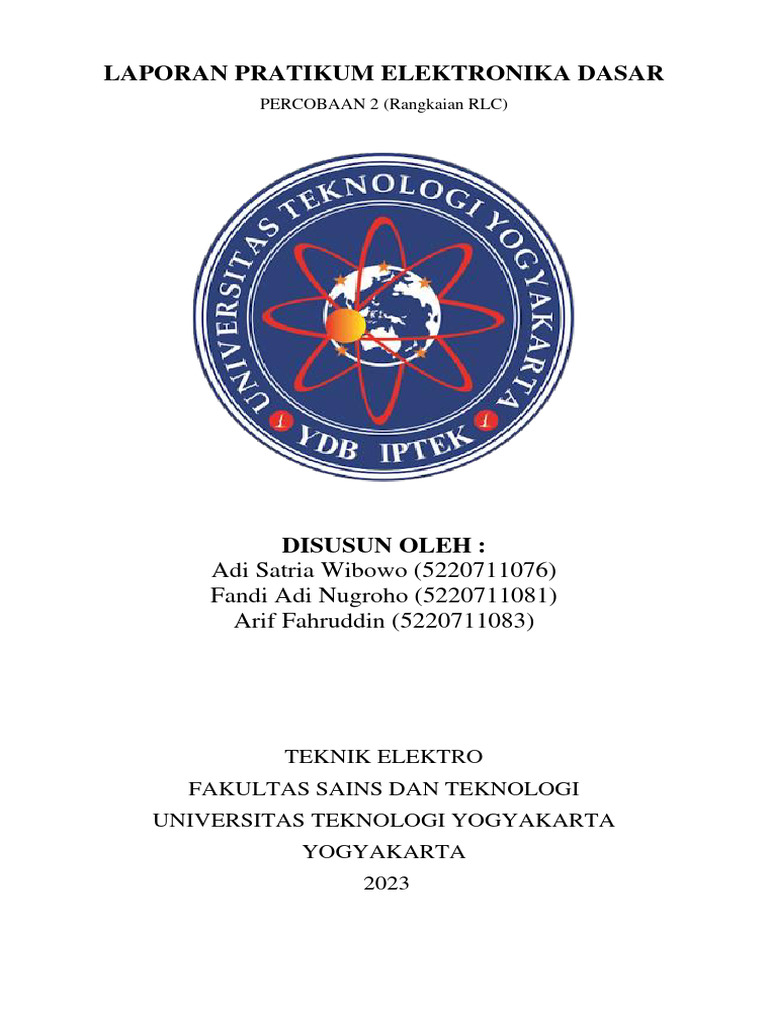 LAPORAN PRATIKUM ELEKTRONIKA DASAR

PERCOBAAN 2 (Rangkaian RLC)

UNIVERSITAS TEKNOLOGI YOGYAKARTA

YDB IPTEK

DISUSUN OLEH :
Adi Satria Wibowo (5220711076)
Fandi Adi Nugroho (5220711081)
Arif Fahruddin (5220711083)

TEKNIK ELEKTRO
FAKULTAS SAINS DAN TEKNOLOGI
UNIVERSITAS TEKNOLOGI YOGYAKARTA
YOGYAKARTA
2023